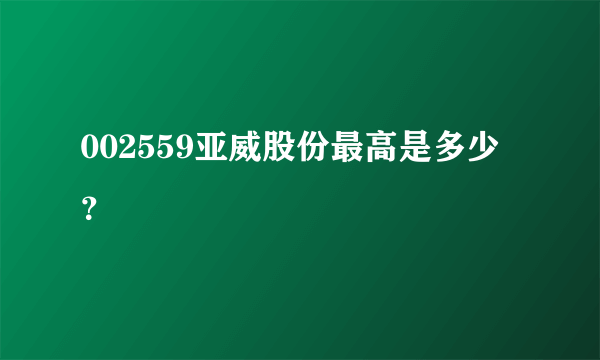 002559亚威股份最高是多少？